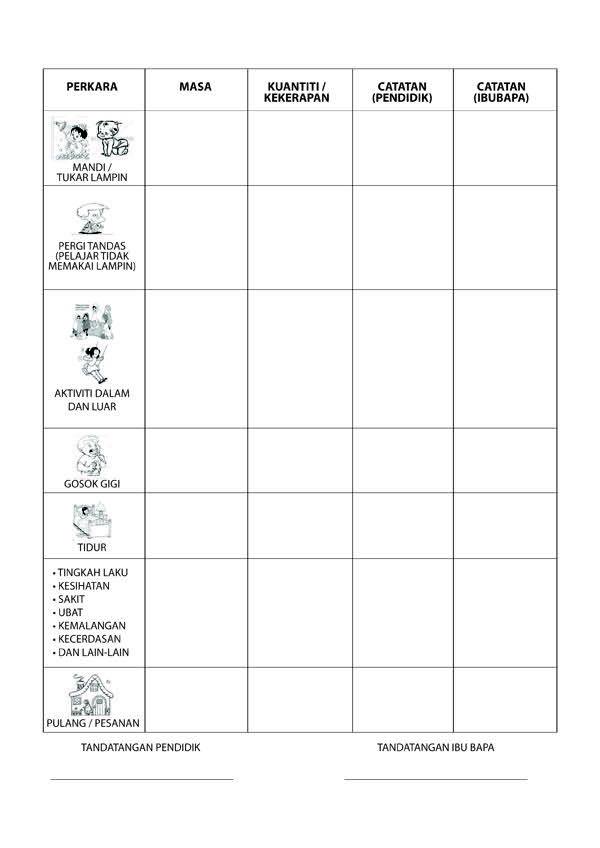 | PERKARA | MASA | KUANTITI / KEKERAPAN | CATATAN (PENDIDIK) | CATATAN (IBUBAPA) |
|---|---|---|---|---|
| MANDI / TUKAR LAMPIN | | | | |
| PERGI TANDAS (PELAJAR TIDAK MEMAKAI LAMPIN) | | | | |
| AKTIVITI DALAM DAN LUAR | | | | |
| GOSOK GIGI | | | | |
| TIDUR | | | | |
| • TINGKAH LAKU • KESIHATAN • SAKIT • UBAT • KEMALANGAN • KECERDASAN • DAN LAIN-LAIN | | | | |
| PULANG / PESANAN | | | | |

TANDATANGAN PENDIDIK

TANDATANGAN IBU BAPA